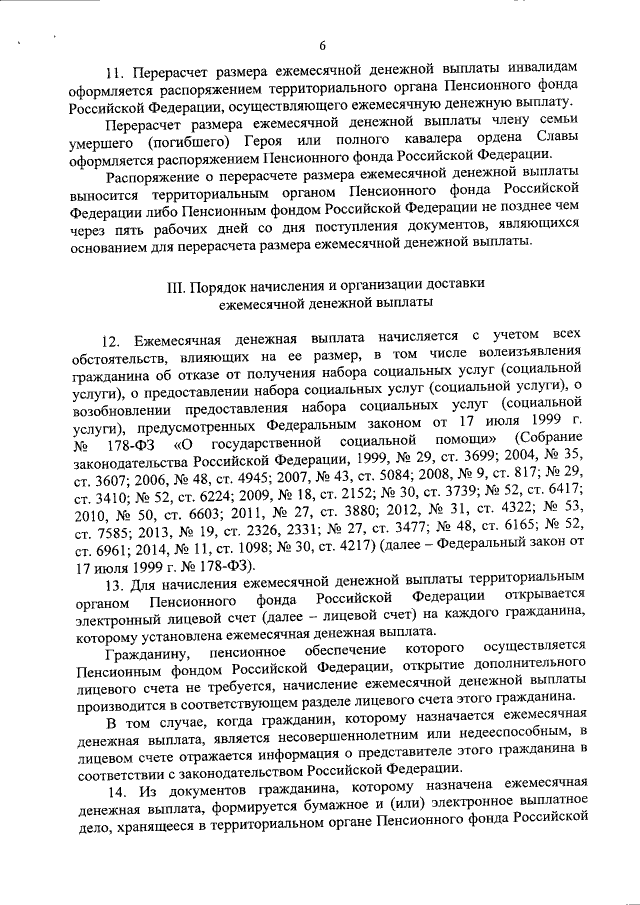 6

11. Перерасчет размера ежемесячной денежной выплаты инвалидам оформляется распоряжением территориального органа Пенсионного фонда Российской Федерации, осуществляющего ежемесячную денежную выплату.

Перерасчет размера ежемесячной денежной выплаты члену семьи умершего (погибшего) Героя или полного кавалера ордена Славы оформляется распоряжением Пенсионного фонда Российской Федерации.

Распоряжение о перерасчете размера ежемесячной денежной выплаты выносится территориальным органом Пенсионного фонда Российской Федерации либо Пенсионным фондом Российской Федерации не позднее чем через пять рабочих дней со дня поступления документов, являющихся основанием для перерасчета размера ежемесячной денежной выплаты.

III. Порядок начисления и организации доставки ежемесячной денежной выплаты

12. Ежемесячная денежная выплата начисляется с учетом всех обстоятельств, влияющих на ее размер, в том числе волеизъявления гражданина об отказе от получения набора социальных услуг (социальной услуги), о предоставлении набора социальных услуг (социальной услуги), о возобновлении предоставления набора социальных услуг (социальной услуги), предусмотренных Федеральным законом от 17 июля 1999 г. № 178-ФЗ «О государственной социальной помощи» (Собрание законодательства Российской Федерации, 1999, № 29, ст. 3699; 2004, № 35, ст. 3607; 2006, № 48, ст. 4945; 2007, № 43, ст. 5084; 2008, № 9, ст. 817; № 29, ст. 3410; № 52, ст. 6224; 2009, № 18, ст. 2152; № 30, ст. 3739; № 52, ст. 6417; 2010, № 50, ст. 6603; 2011, № 27, ст. 3880; 2012, № 31, ст. 4322; № 53, ст. 7585; 2013, № 19, ст. 2326, 2331; № 27, ст. 3477; № 48, ст. 6165; № 52, ст. 6961; 2014, № 11, ст. 1098; № 30, ст. 4217) (далее – Федеральный закон от 17 июля 1999 г. № 178-ФЗ).

13. Для начисления ежемесячной денежной выплаты территориальным органом Пенсионного фонда Российской Федерации открывается электронный лицевой счет (далее – лицевой счет) на каждого гражданина, которому установлена ежемесячная денежная выплата.

Гражданину, пенсионное обеспечение которого осуществляется Пенсионным фондом Российской Федерации, открытие дополнительного лицевого счета не требуется, начисление ежемесячной денежной выплаты производится в соответствующем разделе лицевого счета этого гражданина.

В том случае, когда гражданин, которому назначается ежемесячная денежная выплата, является несовершеннолетним или недееспособным, в лицевом счете отражается информация о представителе этого гражданина в соответствии с законодательством Российской Федерации.

14. Из документов гражданина, которому назначена ежемесячная денежная выплата, формируется бумажное и (или) электронное выплатное дело, хранящееся в территориальном органе Пенсионного фонда Российской